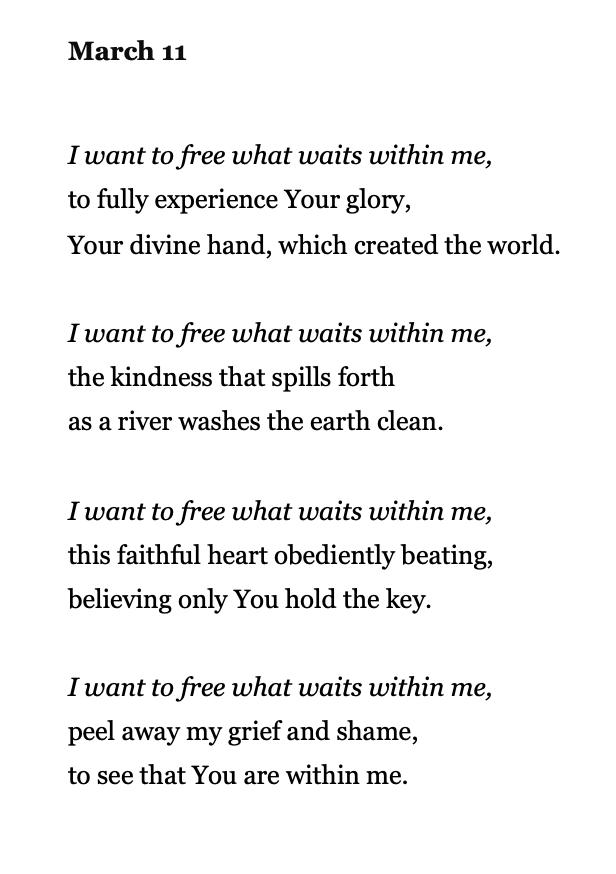 March 11

I want to free what waits within me,
to fully experience Your glory,
Your divine hand, which created the world.

I want to free what waits within me,
the kindness that spills forth
as a river washes the earth clean.

I want to free what waits within me,
this faithful heart obediently beating,
believing only You hold the key.

I want to free what waits within me,
peel away my grief and shame,
to see that You are within me.